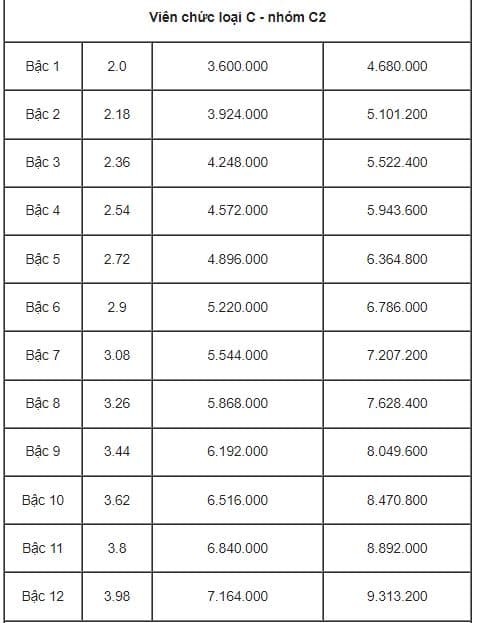 | Viên chức loại C - nhóm C2 | | | |
|---|---|---|---|
| Bậc 1 | 2.0 | 3.600.000 | 4.680.000 |
| Bậc 2 | 2.18 | 3.924.000 | 5.101.200 |
| Bậc 3 | 2.36 | 4.248.000 | 5.522.400 |
| Bậc 4 | 2.54 | 4.572.000 | 5.943.600 |
| Bậc 5 | 2.72 | 4.896.000 | 6.364.800 |
| Bậc 6 | 2.9 | 5.220.000 | 6.786.000 |
| Bậc 7 | 3.08 | 5.544.000 | 7.207.200 |
| Bậc 8 | 3.26 | 5.868.000 | 7.628.400 |
| Bậc 9 | 3.44 | 6.192.000 | 8.049.600 |
| Bậc 10 | 3.62 | 6.516.000 | 8.470.800 |
| Bậc 11 | 3.8 | 6.840.000 | 8.892.000 |
| Bậc 12 | 3.98 | 7.164.000 | 9.313.200 |